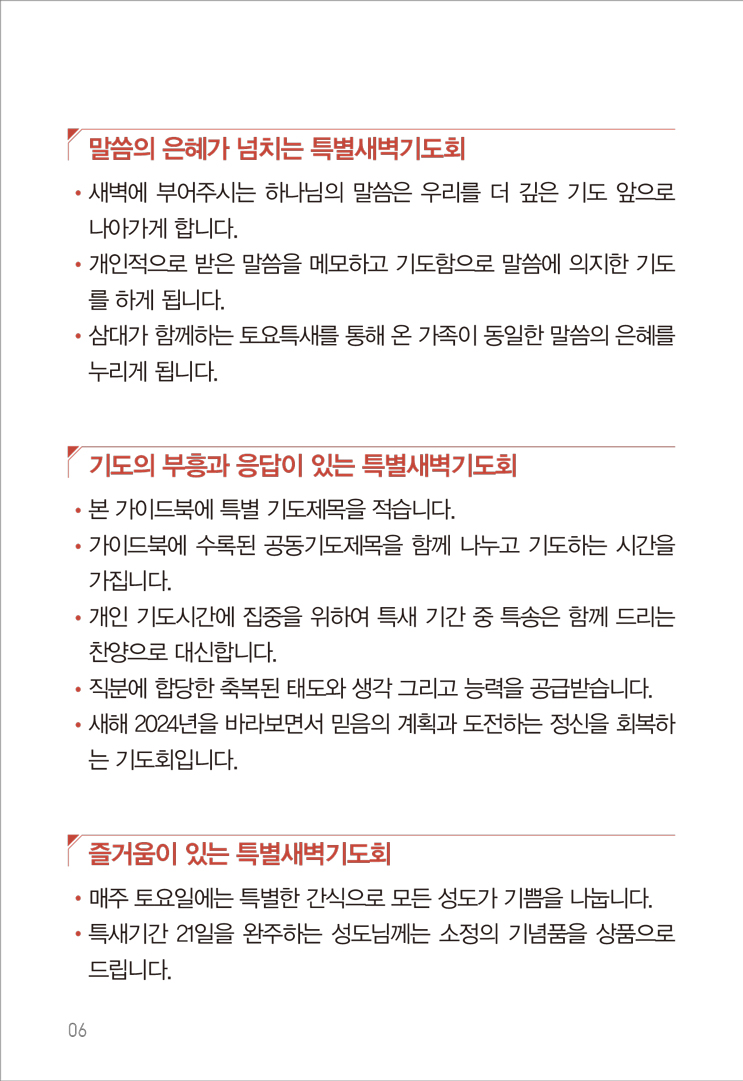 말씀의 은혜가 넘치는 특별새벽기도회

• 새벽에 부어주시는 하나님의 말씀은 우리를 더 깊은 기도 앞으로 나아가게 합니다.
• 개인적으로 받은 말씀을 메모하고 기도함으로 말씀에 의지한 기도를 하게 됩니다.
• 삼대가 함께하는 토요특새를 통해 온 가족이 동일한 말씀의 은혜를 누리게 됩니다.

기도의 부흥과 응답이 있는 특별새벽기도회

• 본 가이드북에 특별 기도제목을 적습니다.
• 가이드북에 수록된 공동기도제목을 함께 나누고 기도하는 시간을 가집니다.
• 개인 기도시간에 집중을 위하여 특새 기간 중 특송은 함께 드리는 찬양으로 대신합니다.
• 직분에 합당한 축복된 태도와 생각 그리고 능력을 공급받습니다.
• 새해 2024년을 바라보면서 믿음의 계획과 도전하는 정신을 회복하는 기도회입니다.

즐거움이 있는 특별새벽기도회

• 매주 토요일에는 특별한 간식으로 모든 성도가 기쁨을 나눕니다.
• 특새기간 21일을 완주하는 성도님께는 소정의 기념품을 상품으로 드립니다.

06